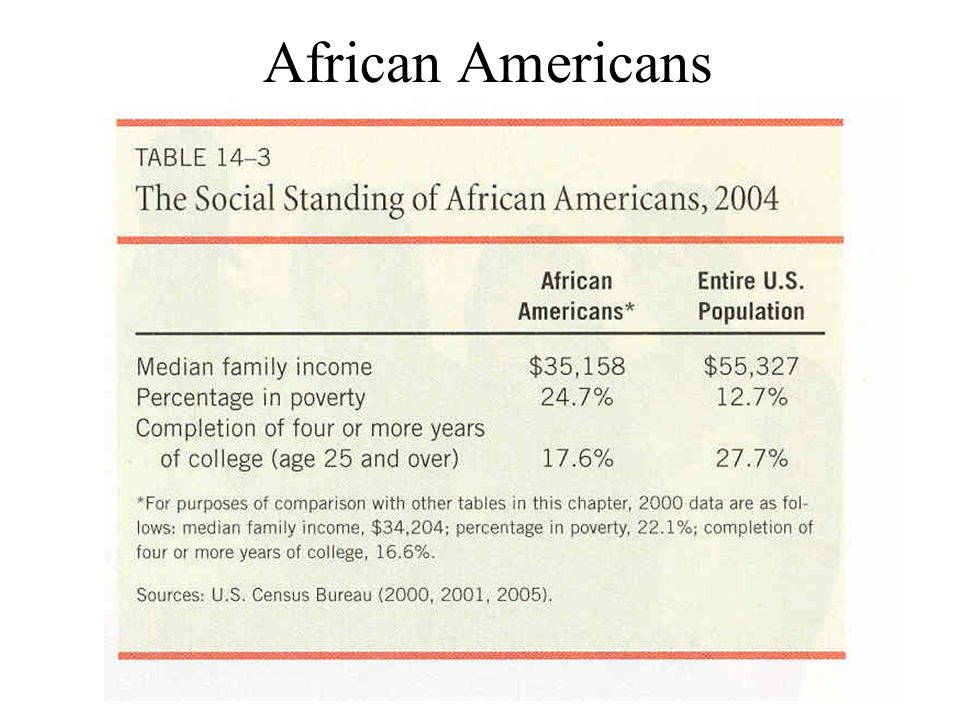 African Americans

TABLE 14–3

The Social Standing of African Americans, 2004

| | African Americans* | Entire U.S. Population |
|---|---|---|
| Median family income | \$35,158 | \$55,327 |
| Percentage in poverty | 24.7% | 12.7% |
| Completion of four or more years of college (age 25 and over) | 17.6% | 27.7% |

*For purposes of comparison with other tables in this chapter, 2000 data are as follows: median family income, \$34,204; percentage in poverty, 22.1%; completion of four or more years of college, 16.6%.

Sources: U.S. Census Bureau (2000, 2001, 2005).